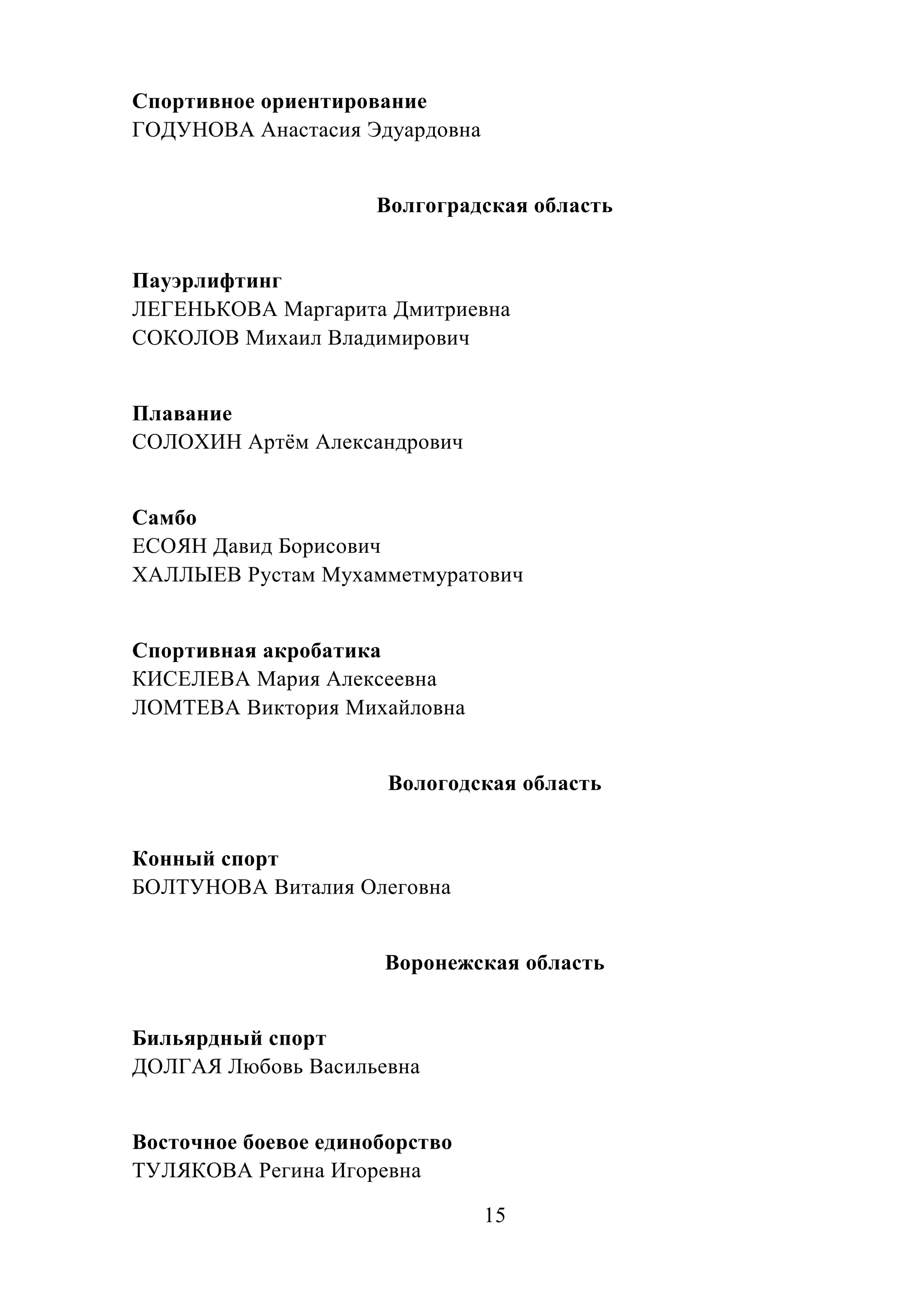 Спортивное ориентирование
ГОДУНОВА Анастасия Эдуардовна

Волгоградская область

Пауэрлифтинг
ЛЕГЕНЬКОВА Маргарита Дмитриевна
СОКОЛОВ Михаил Владимирович

Плавание
СОЛОХИН Артём Александрович

Самбо
ЕСОЯН Давид Борисович
ХАЛЛЫЕВ Рустам Мухамметмуратович

Спортивная акробатика
КИСЕЛЕВА Мария Алексеевна
ЛОМТЕВА Виктория Михайловна

Вологодская область

Конный спорт
БОЛТУНОВА Виталия Олеговна

Воронежская область

Бильярдный спорт
ДОЛГАЯ Любовь Васильевна

Восточное боевое единоборство
ТУЛЯКОВА Регина Игоревна

15